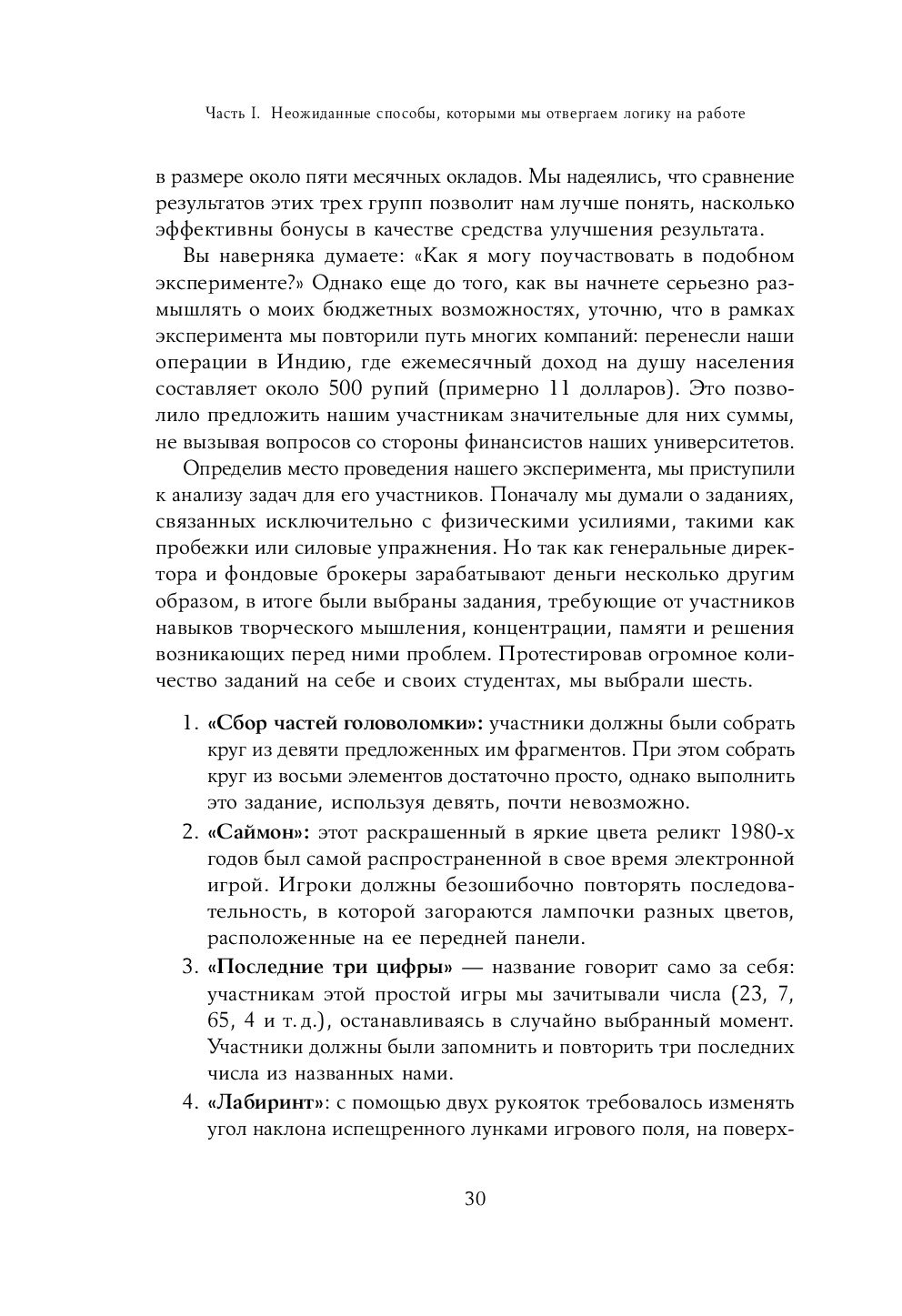 Часть I. Неожиданные способы, которыми мы отвергаем логику на работе

в размере около пяти месячных окладов. Мы надеялись, что сравнение результатов этих трех групп позволит нам лучше понять, насколько эффективны бонусы в качестве средства улучшения результата.

Вы наверняка думаете: «Как я могу поучаствовать в подобном эксперименте?» Однако еще до того, как вы начнете серьезно размышлять о моих бюджетных возможностях, уточню, что в рамках эксперимента мы повторили путь многих компаний: перенесли наши операции в Индию, где ежемесячный доход на душу населения составляет около 500 рупий (примерно 11 долларов). Это позволило предложить нашим участникам значительные для них суммы, не вызывая вопросов со стороны финансистов наших университетов.

Определив место проведения нашего эксперимента, мы приступили к анализу задач для его участников. Поначалу мы думали о заданиях, связанных исключительно с физическими усилиями, такими как пробежки или силовые упражнения. Но так как генеральные директора и фондовые брокеры зарабатывают деньги несколько другим образом, в итоге были выбраны задания, требующие от участников навыков творческого мышления, концентрации, памяти и решения возникающих перед ними проблем. Протестировав огромное количество заданий на себе и своих студентах, мы выбрали шесть.

1. «Сбор частей головоломки»: участники должны были собрать круг из девяти предложенных им фрагментов. При этом собрать круг из восьми элементов достаточно просто, однако выполнить это задание, используя девять, почти невозможно.
2. «Саймон»: этот раскрашенный в яркие цвета реликт 1980-х годов был самой распространенной в свое время электронной игрой. Игроки должны безошибочно повторять последовательность, в которой загораются лампочки разных цветов, расположенные на ее передней панели.
3. «Последние три цифры» — название говорит само за себя: участникам этой простой игры мы зачитывали числа (23, 7, 65, 4 и т. д.), останавливаясь в случайно выбранный момент. Участники должны были запомнить и повторить три последних числа из названных нами.
4. «Лабиринт»: с помощью двух рукояток требовалось изменять угол наклона испещренного лунками игрового поля, на поверх-

30